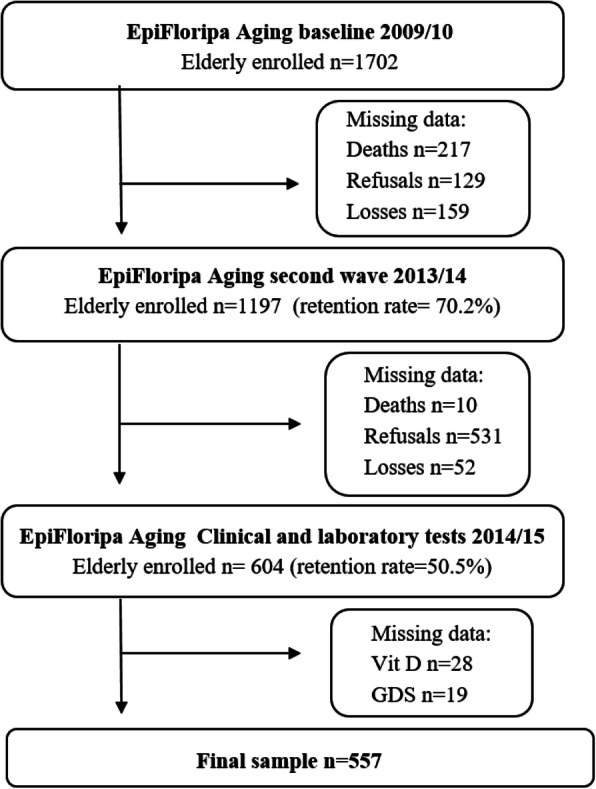 EpiFloripa Aging baseline 2009/10
Elderly enrolled n=1702

Missing data:
Deaths n=217
Refusals n=129
Losses n=159

EpiFloripa Aging second wave 2013/14
Elderly enrolled n=1197 (retention rate= 70.2%)

Missing data:
Deaths n=10
Refusals n=531
Losses n=52

EpiFloripa Aging Clinical and laboratory tests 2014/15
Elderly enrolled n= 604 (retention rate=50.5%)

Missing data:
Vit D n=28
GDS n=19

Final sample n=557